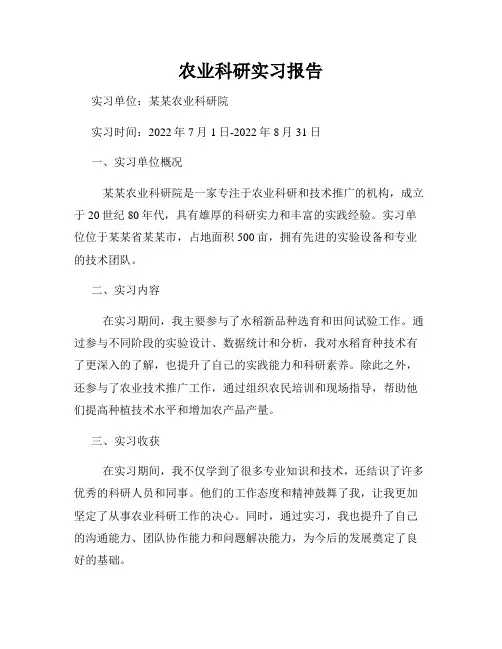 农业科研实习报告

实习单位：某某农业科研院

实习时间：2022 年 7 月 1 日-2022 年 8 月 31 日

一、实习单位概况

某某农业科研院是一家专注于农业科研和技术推广的机构，成立于 20 世纪 80 年代，具有雄厚的科研实力和丰富的实践经验。实习单位位于某某省某某市，占地面积 500 亩，拥有先进的实验设备和专业的技术团队。

二、实习内容

在实习期间，我主要参与了水稻新品种选育和田间试验工作。通过参与不同阶段的实验设计、数据统计和分析，我对水稻育种技术有了更深入的了解，也提升了自己的实践能力和科研素养。除此之外，还参与了农业技术推广工作，通过组织农民培训和现场指导，帮助他们提高种植技术水平和增加农产品产量。

三、实习收获

在实习期间，我不仅学到了很多专业知识和技术，还结识了许多优秀的科研人员和同事。他们的工作态度和精神鼓舞了我，让我更加坚定了从事农业科研工作的决心。同时，通过实习，我也提升了自己的沟通能力、团队协作能力和问题解决能力，为今后的发展奠定了良好的基础。